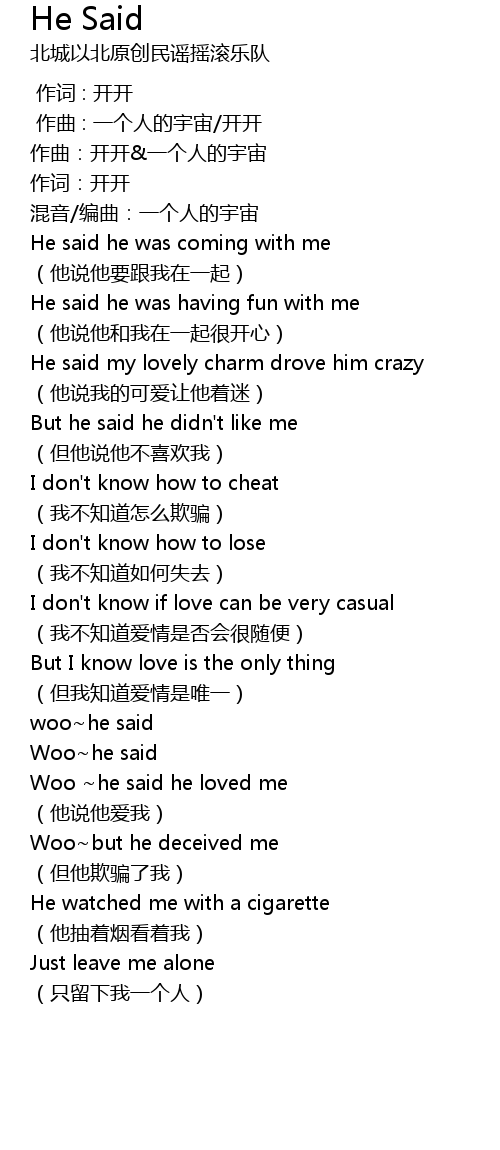 He Said
北城以北原创民谣摇滚乐队

作词：开开
作曲：一个人的宇宙/开开
作曲：开开&一个人的宇宙
作词：开开
混音/编曲：一个人的宇宙
He said he was coming with me
（他说他要跟我在一起）
He said he was having fun with me
（他说他和我在一起很开心）
He said my lovely charm drove him crazy
（他说我的可爱让他着迷）
But he said he didn't like me
（但他说他不喜欢我）
I don't know how to cheat
（我不知道怎么欺骗）
I don't know how to lose
（我不知道如何失去）
I don't know if love can be very casual
（我不知道爱情是否会很随便）
But I know love is the only thing
（但我知道爱情是唯一）
woo~he said
Woo~he said
Woo ~he said he loved me
（他说他爱我）
Woo~but he deceived me
（但他欺骗了我）
He watched me with a cigarette
（他抽着烟看着我）
Just leave me alone
（只留下我一个人）